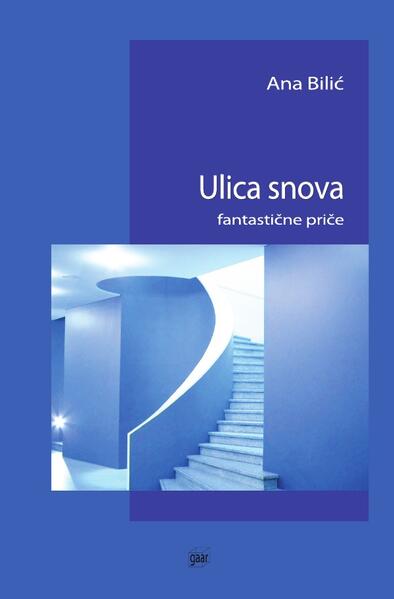 Ana Bilić

Ulica snova

fantastične priče

gaar